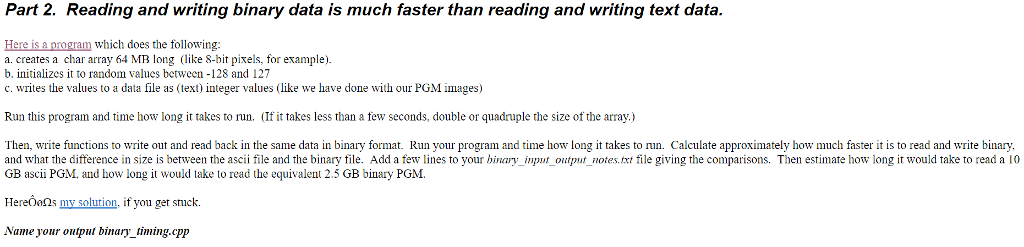 Part 2. Reading and writing binary data is much faster than reading and writing text data.

Here is a program which does the following:
a. creates a char array 64 MB long (like 8-bit pixels, for example).
b. initializes it to random values between -128 and 127
c. writes the values to a data file as (text) integer values (like we have done with our PGM images)

Run this program and time how long it takes to run. (If it takes less than a few seconds, double or quadruple the size of the array.)

Then, write functions to write out and read back in the same data in binary format. Run your program and time how long it takes to run. Calculate approximately how much faster it is to read and write binary, and what the difference in size is between the ascii file and the binary file. Add a few lines to your binary_input_output_notes.txt file giving the comparisons. Then estimate how long it would take to read a 10 GB ascii PGM, and how long it would take to read the equivalent 2.5 GB binary PGM.

HereÕøΩs my solution, if you get stuck.

Name your output binary_timing.cpp